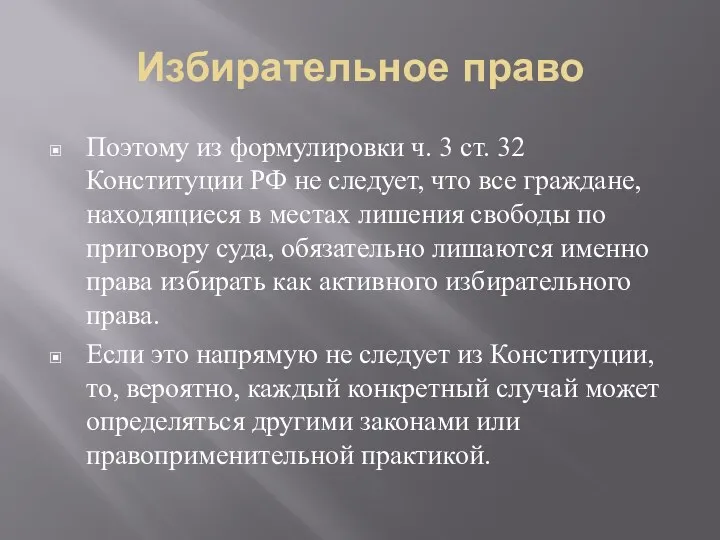 Избирательное право

Поэтому из формулировки ч. 3 ст. 32 Конституции РФ не следует, что все граждане, находящиеся в местах лишения свободы по приговору суда, обязательно лишаются именно права избирать как активного избирательного права.

Если это напрямую не следует из Конституции, то, вероятно, каждый конкретный случай может определяться другими законами или правоприменительной практикой.